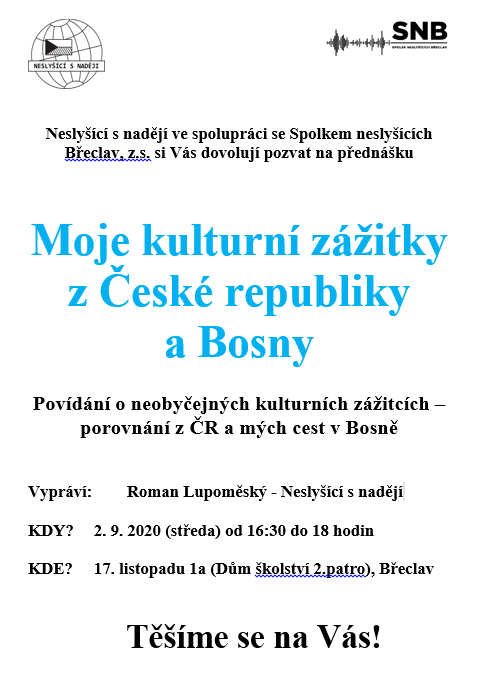 NESLYŠÍCÍ S NADĚJÍ

SNB
SPOLEK NESLYŠÍCÍCH BŘECLAV

Neslyšící s nadějí ve spolupráci se Spolkem neslyšících Břeclav, z.s. si Vás dovolují pozvat na přednášku

Moje kulturní zážitky z České republiky a Bosny

Povídání o neobyčejných kulturních zážitcích – porovnání z ČR a mých cest v Bosně

Vypráví: Roman Lupoměský - Neslyšící s nadějí

KDY? 2. 9. 2020 (středa) od 16:30 do 18 hodin

KDE? 17. listopadu 1a (Dům školství 2.patro), Břeclav

Těšíme se na Vás!